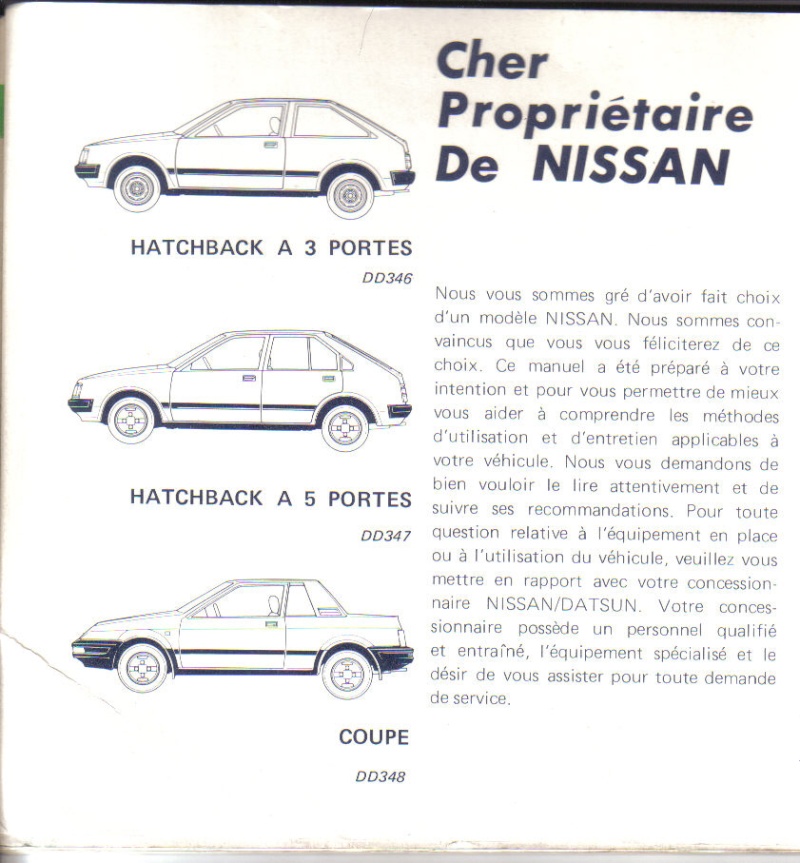 HATCHBACK A 3 PORTES

DD346

HATCHBACK A 5 PORTES

DD347

COUPE

DD348

Cher Propriétaire De NISSAN

Nous vous sommes gré d'avoir fait choix d'un modèle NISSAN. Nous sommes convaincus que vous vous féliciterez de ce choix. Ce manuel a été préparé à votre intention et pour vous permettre de mieux vous aider à comprendre les méthodes d'utilisation et d'entretien applicables à votre véhicule. Nous vous demandons de bien vouloir le lire attentivement et de suivre ses recommandations. Pour toute question relative à l'équipement en place ou à l'utilisation du véhicule, veuillez vous mettre en rapport avec votre concessionnaire NISSAN/DATSUN. Votre concessionnaire possède un personnel qualifié et entraîné, l'équipement spécialisé et le désir de vous assister pour toute demande de service.